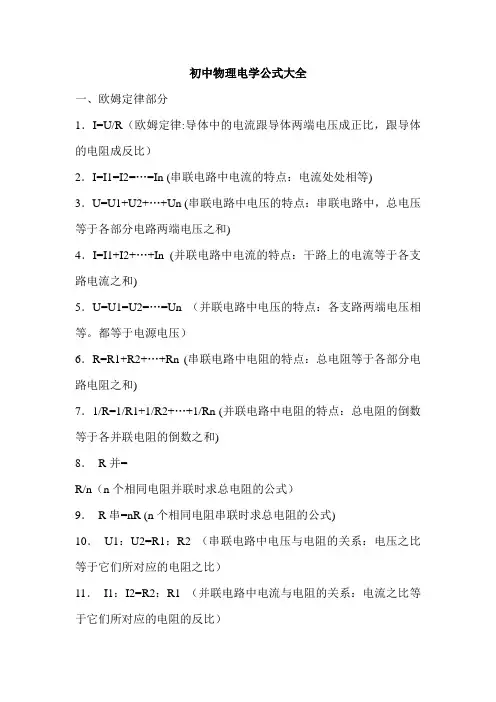 初中物理电学公式大全

一、欧姆定律部分

1．I=U/R（欧姆定律:导体中的电流跟导体两端电压成正比，跟导体的电阻成反比）

2．I=I1=I2=…=In (串联电路中电流的特点：电流处处相等)

3．U=U1+U2+…+Un (串联电路中电压的特点：串联电路中，总电压等于各部分电路两端电压之和)

4．I=I1+I2+…+In (并联电路中电流的特点：干路上的电流等于各支路电流之和)

5．U=U1=U2=…=Un （并联电路中电压的特点：各支路两端电压相等。都等于电源电压）

6．R=R1+R2+…+Rn (串联电路中电阻的特点：总电阻等于各部分电路电阻之和)

7．1/R=1/R1+1/R2+…+1/Rn (并联电路中电阻的特点：总电阻的倒数等于各并联电阻的倒数之和)

8． R 并=

R/n（n 个相同电阻并联时求总电阻的公式）

9． R 串=nR (n 个相同电阻串联时求总电阻的公式)

10． U1：U2=R1：R2 （串联电路中电压与电阻的关系：电压之比等于它们所对应的电阻之比）

11． I1：I2=R2：R1 （并联电路中电流与电阻的关系：电流之比等于它们所对应的电阻的反比）